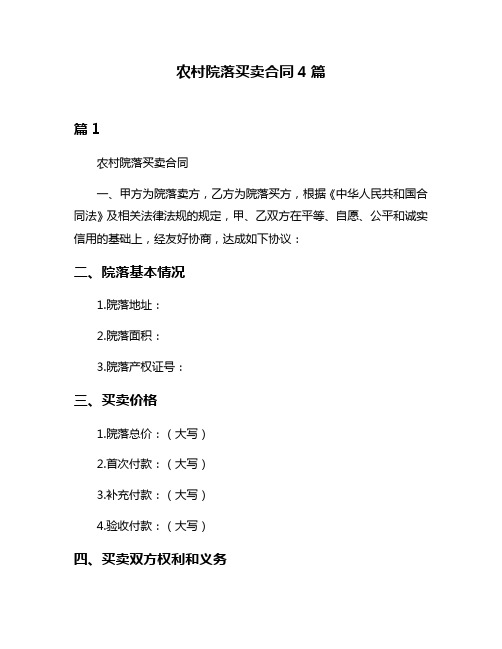 农村院落买卖合同 4 篇

篇 1

农村院落买卖合同

一、甲方为院落卖方，乙方为院落买方，根据《中华人民共和国合同法》及相关法律法规的规定，甲、乙双方在平等、自愿、公平和诚实信用的基础上，经友好协商，达成如下协议：

二、院落基本情况

1.院落地址：

2.院落面积：

3.院落产权证号：

三、买卖价格

1.院落总价：（大写）

2.首次付款：（大写）

3.补充付款：（大写）

4.验收付款：（大写）

四、买卖双方权利和义务